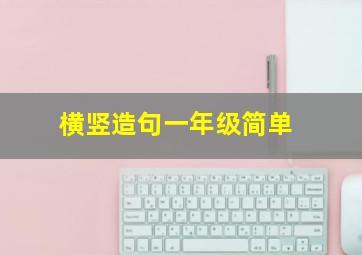 横竖造句一年级简单